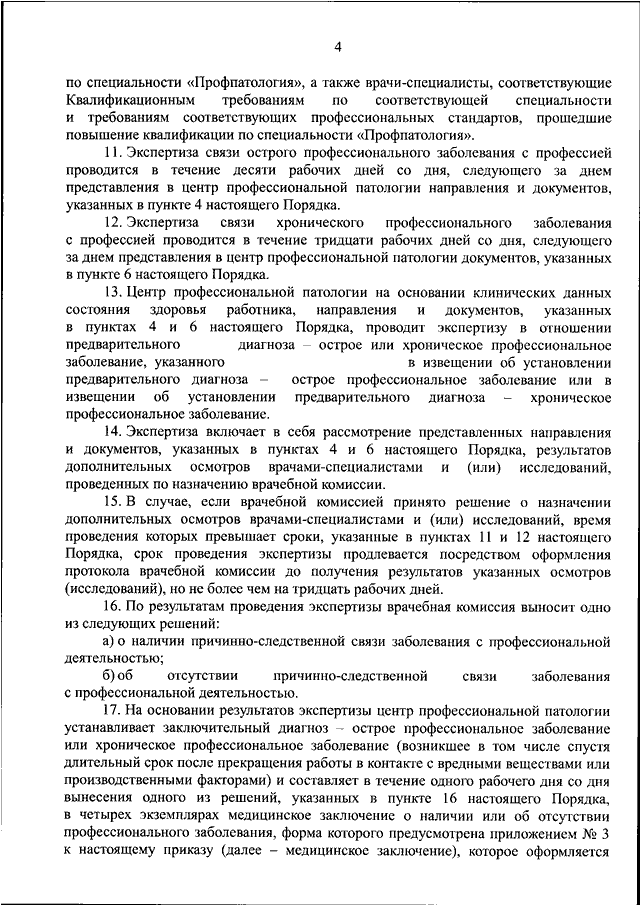 4

по специальности «Профпатология», а также врачи-специалисты, соответствующие Квалификационным требованиям по соответствующей специальности и требованиям соответствующих профессиональных стандартов, прошедшие повышение квалификации по специальности «Профпатология».

11. Экспертиза связи острого профессионального заболевания с профессией проводится в течение десяти рабочих дней со дня, следующего за днем представления в центр профессиональной патологии направления и документов, указанных в пункте 4 настоящего Порядка.

12. Экспертиза связи хронического профессионального заболевания с профессией проводится в течение тридцати рабочих дней со дня, следующего за днем представления в центр профессиональной патологии документов, указанных в пункте 6 настоящего Порядка.

13. Центр профессиональной патологии на основании клинических данных состояния здоровья работника, направления и документов, указанных в пунктах 4 и 6 настоящего Порядка, проводит экспертизу в отношении предварительного диагноза – острое или хроническое профессиональное заболевание, указанного в извещении об установлении предварительного диагноза – острое профессиональное заболевание или в извещении об установлении предварительного диагноза – хроническое профессиональное заболевание.

14. Экспертиза включает в себя рассмотрение представленных направления и документов, указанных в пунктах 4 и 6 настоящего Порядка, результатов дополнительных осмотров врачами-специалистами и (или) исследований, проведенных по назначению врачебной комиссии.

15. В случае, если врачебной комиссией принято решение о назначении дополнительных осмотров врачами-специалистами и (или) исследований, время проведения которых превышает сроки, указанные в пунктах 11 и 12 настоящего Порядка, срок проведения экспертизы продлевается посредством оформления протокола врачебной комиссии до получения результатов указанных осмотров (исследований), но не более чем на тридцать рабочих дней.

16. По результатам проведения экспертизы врачебная комиссия выносит одно из следующих решений:

а) о наличии причинно-следственной связи заболевания с профессиональной деятельностью;

б) об отсутствии причинно-следственной связи заболевания с профессиональной деятельностью.

17. На основании результатов экспертизы центр профессиональной патологии устанавливает заключительный диагноз – острое профессиональное заболевание или хроническое профессиональное заболевание (возникшее в том числе спустя длительный срок после прекращения работы в контакте с вредными веществами или производственными факторами) и составляет в течение одного рабочего дня со дня вынесения одного из решений, указанных в пункте 16 настоящего Порядка, в четырех экземплярах медицинское заключение о наличии или об отсутствии профессионального заболевания, форма которого предусмотрена приложением № 3 к настоящему приказу (далее – медицинское заключение), которое оформляется